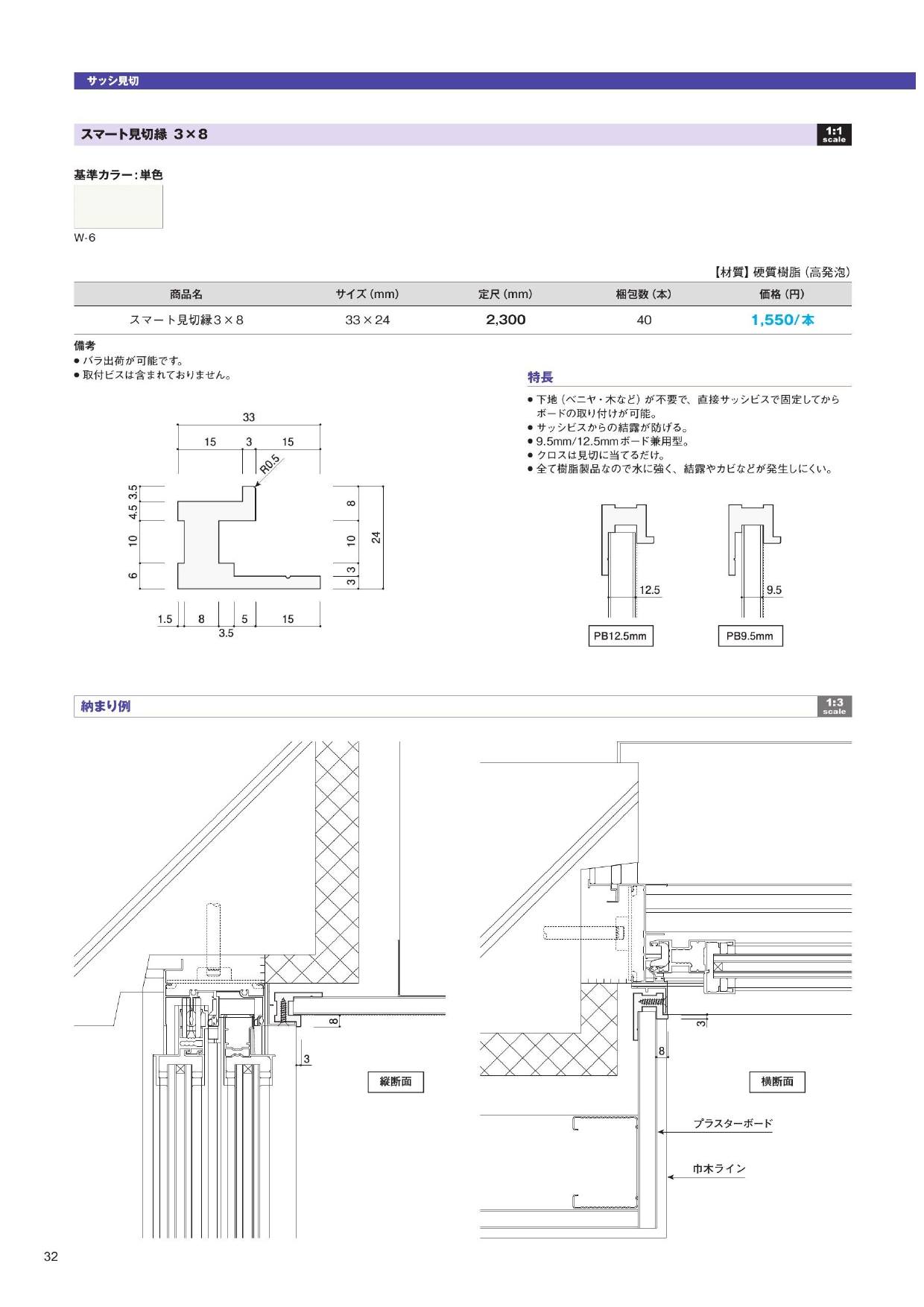 サッシ見切

スマート見切縁 3×8

1:1 scale

基準カラー：単色

W-6

【材質】硬質樹脂（高発泡）

| 商品名 | サイズ（mm） | 定尺（mm） | 梱包数（本） | 価格（円） |
|---|---|---|---|---|
| スマート見切縁3×8 | 33×24 | 2,300 | 40 | 1,550/本 |

備考
● バラ出荷が可能です。
● 取付ビスは含まれておりません。

33
15 3 15
R0.5
3.5 4.5 10 6
8 10 3 3 24
1.5 8 5 15
3.5

特長
● 下地（ベニヤ・木など）が不要で、直接サッシビスで固定してからボードの取り付けが可能。
● サッシビスからの結露が防げる。
● 9.5mm/12.5mmボード兼用型。
● クロスは見切に当てるだけ。
● 全て樹脂製品なので水に強く、結露やカビなどが発生しにくい。

12.5
PB12.5mm
9.5
PB9.5mm

納まり例

1:3 scale

8
3
縦断面

3
8
横断面
プラスターボード
巾木ライン

32